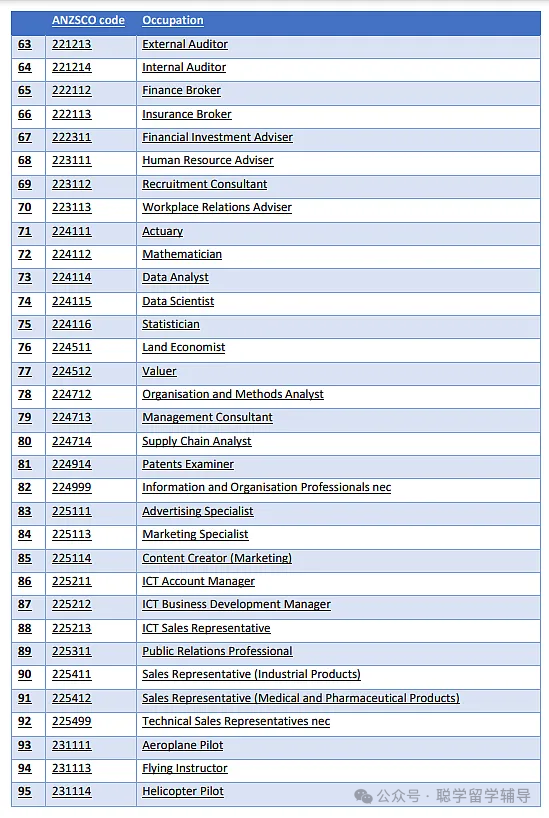 | | ANZSCO code | Occupation |
|---|---|---|
| 63 | 221213 | External Auditor |
| 64 | 221214 | Internal Auditor |
| 65 | 222112 | Finance Broker |
| 66 | 222113 | Insurance Broker |
| 67 | 222311 | Financial Investment Adviser |
| 68 | 223111 | Human Resource Adviser |
| 69 | 223112 | Recruitment Consultant |
| 70 | 223113 | Workplace Relations Adviser |
| 71 | 224111 | Actuary |
| 72 | 224112 | Mathematician |
| 73 | 224114 | Data Analyst |
| 74 | 224115 | Data Scientist |
| 75 | 224116 | Statistician |
| 76 | 224511 | Land Economist |
| 77 | 224512 | Valuer |
| 78 | 224712 | Organisation and Methods Analyst |
| 79 | 224713 | Management Consultant |
| 80 | 224714 | Supply Chain Analyst |
| 81 | 224914 | Patents Examiner |
| 82 | 224999 | Information and Organisation Professionals nec |
| 83 | 225111 | Advertising Specialist |
| 84 | 225113 | Marketing Specialist |
| 85 | 225114 | Content Creator (Marketing) |
| 86 | 225211 | ICT Account Manager |
| 87 | 225212 | ICT Business Development Manager |
| 88 | 225213 | ICT Sales Representative |
| 89 | 225311 | Public Relations Professional |
| 90 | 225411 | Sales Representative (Industrial Products) |
| 91 | 225412 | Sales Representative (Medical and Pharmaceutical Products) |
| 92 | 225499 | Technical Sales Representatives nec |
| 93 | 231111 | Aeroplane Pilot |
| 94 | 231113 | Flying Instructor |
| 95 | 231114 | Helicopter Pilot |

公众号 · 聪学留学辅导